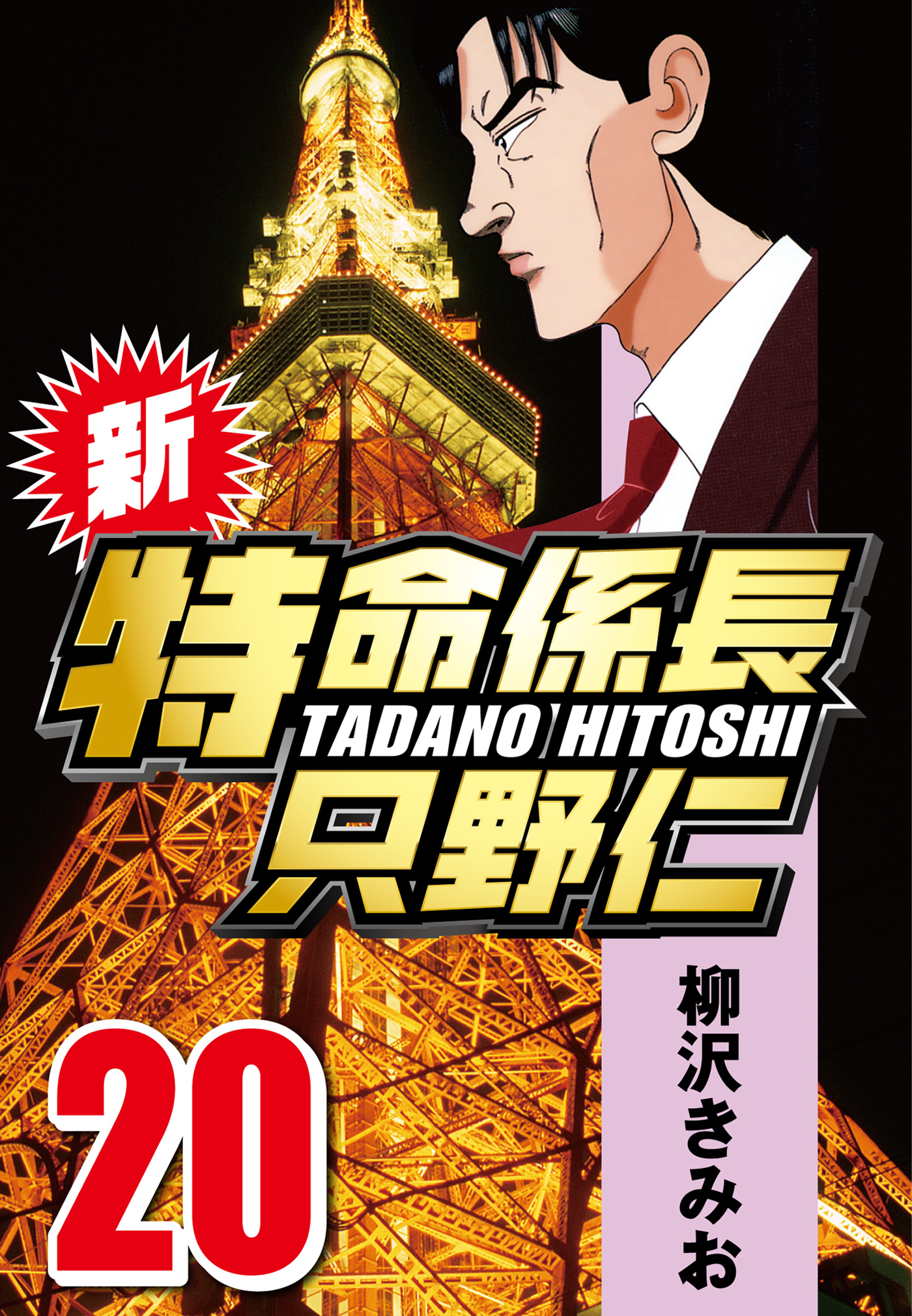 新
特命係長
TADANO HITOSHI
只野仁

柳沢きみお

20